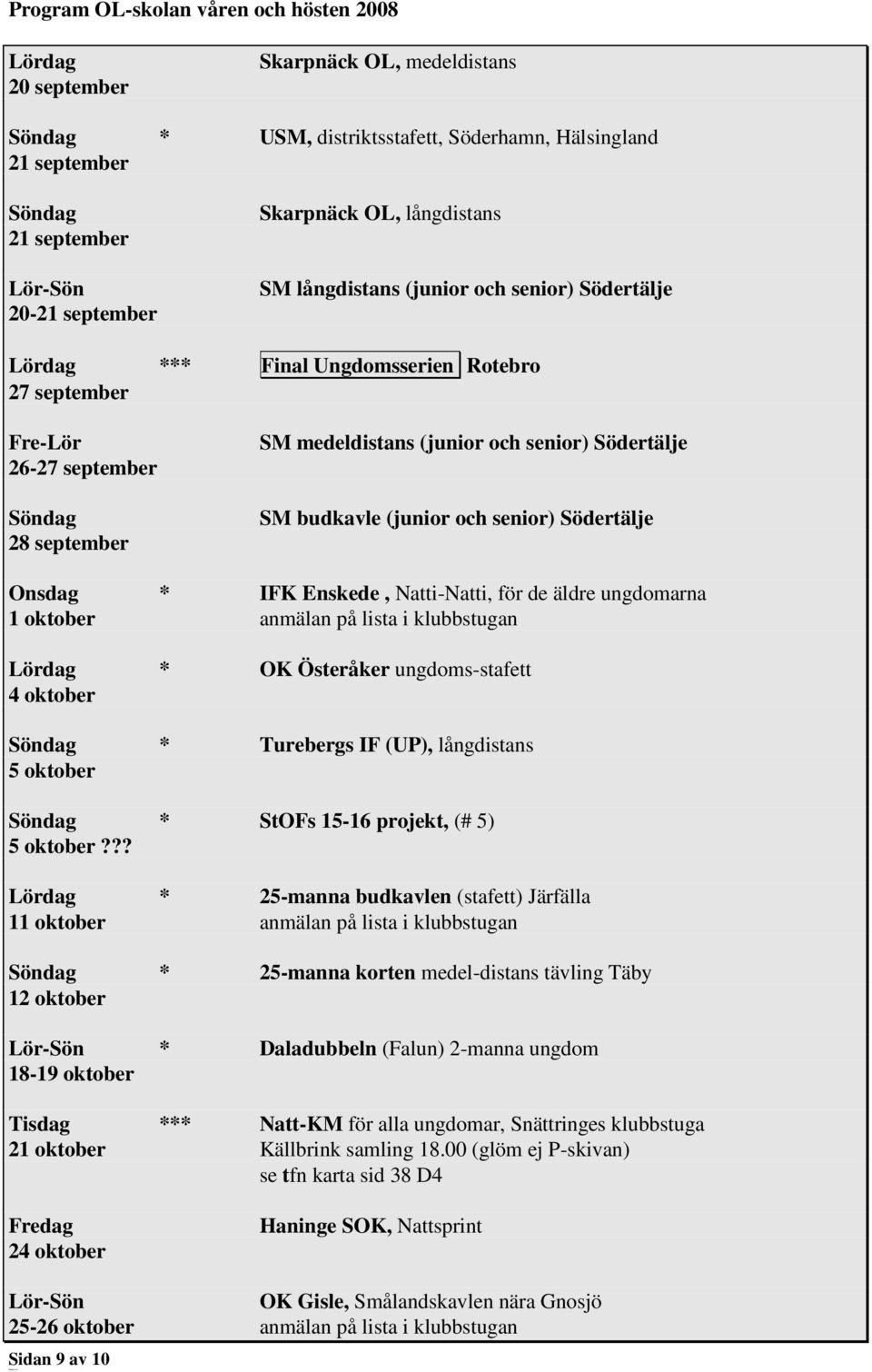 Program OL-skolan våren och hösten 2008

| | | |
|---|---|---|
| Lördag 20 september | | Skarpnäck OL, medeldistans |
| Söndag 21 september | * | USM, distriktsstafett, Söderhamn, Hälsingland |
| Söndag 21 september | | Skarpnäck OL, långdistans |
| Lör-Sön 20-21 september | | SM långdistans (junior och senior) Södertälje |
| Lördag 27 september | *** | Final Ungdomsserien Rotebro |
| Fre-Lör 26-27 september | | SM medeldistans (junior och senior) Södertälje |
| Söndag 28 september | | SM budkavle (junior och senior) Södertälje |
| Onsdag 1 oktober | * | IFK Enskede , Natti-Natti, för de äldre ungdomarna anmälan på lista i klubbstugan |
| Lördag 4 oktober | * | OK Österåker ungdoms-stafett |
| Söndag 5 oktober | * | Turebergs IF (UP), långdistans |
| Söndag 5 oktober??? | * | StOFs 15-16 projekt, (# 5) |
| Lördag 11 oktober | * | 25-manna budkavlen (stafett) Järfälla anmälan på lista i klubbstugan |
| Söndag 12 oktober | * | 25-manna korten medel-distans tävling Täby |
| Lör-Sön 18-19 oktober | * | Daladubbeln (Falun) 2-manna ungdom |
| Tisdag 21 oktober | *** | Natt-KM för alla ungdomar, Snättringes klubbstuga Källbrink samling 18.00 (glöm ej P-skivan) se tfn karta sid 38 D4 |
| Fredag 24 oktober | | Haninge SOK, Nattsprint |
| Lör-Sön 25-26 oktober | | OK Gisle, Smålandskavlen nära Gnosjö anmälan på lista i klubbstugan |

Sidan 9 av 10